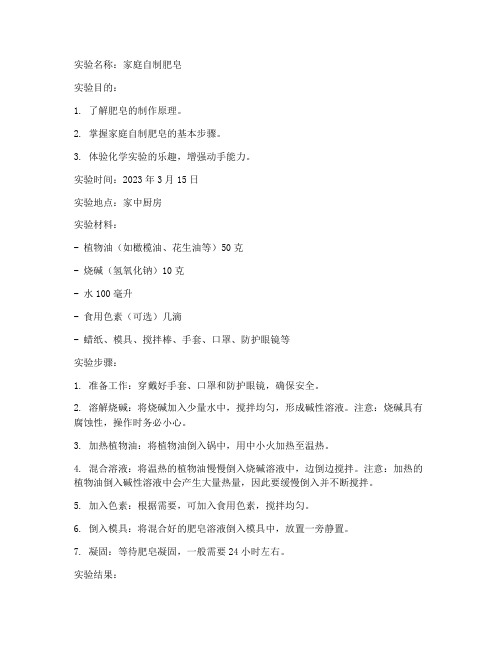 实验名称：家庭自制肥皂

实验目的：

1. 了解肥皂的制作原理。

2. 掌握家庭自制肥皂的基本步骤。

3. 体验化学实验的乐趣，增强动手能力。

实验时间：2023 年 3 月 15 日

实验地点：家中厨房

实验材料：

- 植物油（如橄榄油、花生油等）50 克

- 烧碱（氢氧化钠）10 克

- 水 100 毫升

- 食用色素（可选）几滴

- 蜡纸、模具、搅拌棒、手套、口罩、防护眼镜等

实验步骤：

1. 准备工作：穿戴好手套、口罩和防护眼镜，确保安全。

2. 溶解烧碱：将烧碱加入少量水中，搅拌均匀，形成碱性溶液。注意：烧碱具有腐蚀性，操作时务必小心。

3. 加热植物油：将植物油倒入锅中，用中小火加热至温热。

4. 混合溶液：将温热的植物油慢慢倒入烧碱溶液中，边倒边搅拌。注意：加热的植物油倒入碱性溶液中会产生大量热量，因此要缓慢倒入并不断搅拌。

5. 加入色素：根据需要，可加入食用色素，搅拌均匀。

6. 倒入模具：将混合好的肥皂溶液倒入模具中，放置一旁静置。

7. 凝固：等待肥皂凝固，一般需要 24 小时左右。

实验结果：